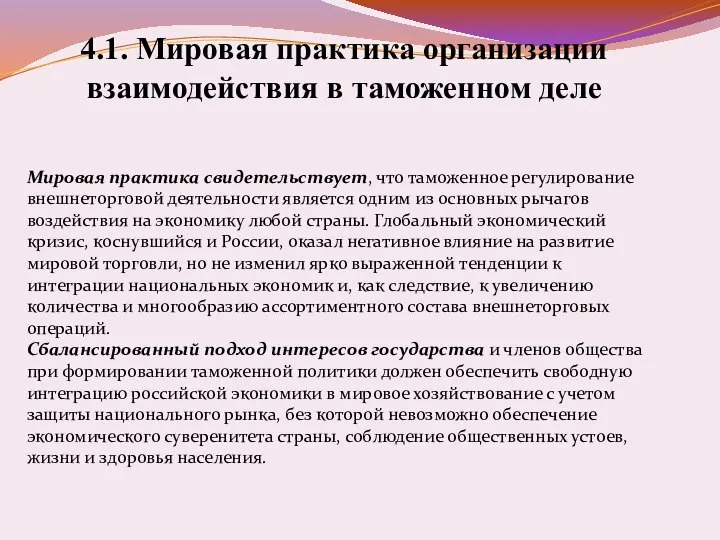 4.1. Мировая практика организации взаимодействия в таможенном деле

Мировая практика свидетельствует, что таможенное регулирование внешнеторговой деятельности является одним из основных рычагов воздействия на экономику любой страны. Глобальный экономический кризис, коснувшийся и России, оказал негативное влияние на развитие мировой торговли, но не изменил ярко выраженной тенденции к интеграции национальных экономик и, как следствие, к увеличению количества и многообразию ассортиментного состава внешнеторговых операций.
Сбалансированный подход интересов государства и членов общества при формировании таможенной политики должен обеспечить свободную интеграцию российской экономики в мировое хозяйствование с учетом защиты национального рынка, без которой невозможно обеспечение экономического суверенитета страны, соблюдение общественных устоев, жизни и здоровья населения.